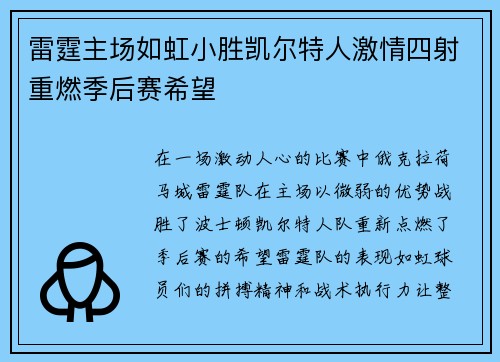 雷霆主场如虹小胜凯尔特人激情四射重燃季后赛希望

在一场激动人心的比赛中俄克拉荷马城雷霆队在主场以微弱的优势战胜了波士顿凯尔特人队重新点燃了季后赛的希望雷霆队的表现如虹球员们的拼搏精神和战术执行力让整